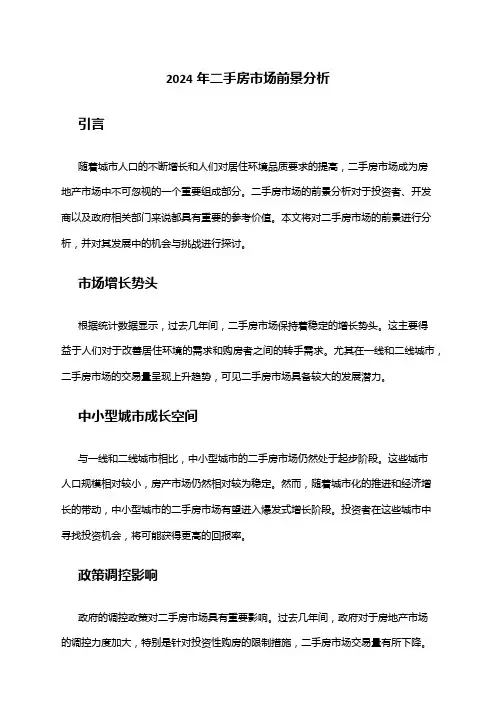 2024 年二手房市场前景分析

引言

随着城市人口的不断增长和人们对居住环境品质要求的提高，二手房市场成为房地产市场中不可忽视的一个重要组成部分。二手房市场的前景分析对于投资者、开发商以及政府相关部门来说都具有重要的参考价值。本文将对二手房市场的前景进行分析，并对其发展中的机会与挑战进行探讨。

市场增长势头

根据统计数据显示，过去几年间，二手房市场保持着稳定的增长势头。这主要得益于人们对于改善居住环境的需求和购房者之间的转手需求。尤其在一线和二线城市，二手房市场的交易量呈现上升趋势，可见二手房市场具备较大的发展潜力。

中小型城市成长空间

与一线和二线城市相比，中小型城市的二手房市场仍然处于起步阶段。这些城市人口规模相对较小，房产市场仍然相对较为稳定。然而，随着城市化的推进和经济增长的带动，中小型城市的二手房市场有望进入爆发式增长阶段。投资者在这些城市中寻找投资机会，将可能获得更高的回报率。

政策调控影响

政府的调控政策对二手房市场具有重要影响。过去几年间，政府对于房地产市场的调控力度加大，特别是针对投资性购房的限制措施，二手房市场交易量有所下降。